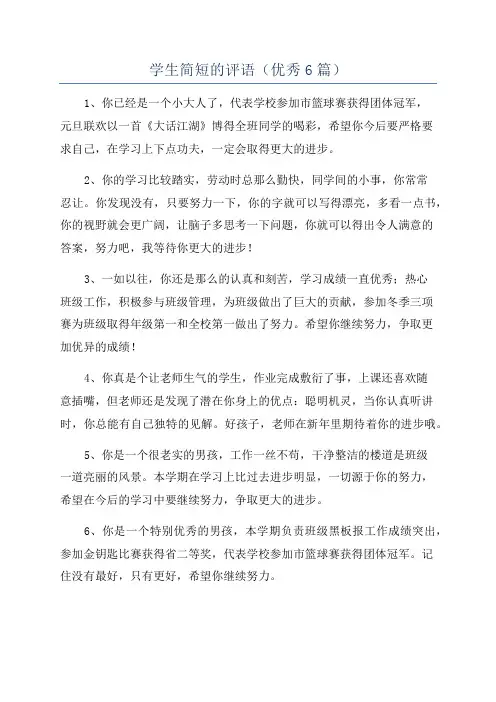 学生简短的评语（优秀6篇）

1、你已经是一个小大人了，代表学校参加市篮球赛获得团体冠军，元旦联欢以一首《大话江湖》博得全班同学的喝彩，希望你今后要严格要求自己，在学习上下点功夫，一定会取得更大的进步。

2、你的学习比较踏实，劳动时总那么勤快，同学间的小事，你常常忍让。你发现没有，只要努力一下，你的字就可以写得漂亮，多看一点书，你的视野就会更广阔，让脑子多思考一下问题，你就可以得出令人满意的答案，努力吧，我等待你更大的进步！

3、一如以往，你还是那么的认真和刻苦，学习成绩一直优秀；热心班级工作，积极参与班级管理，为班级做出了巨大的贡献，参加冬季三项赛为班级取得年级第一和全校第一做出了努力。希望你继续努力，争取更加优异的成绩！

4、你真是个让老师生气的学生，作业完成敷衍了事，上课还喜欢随意插嘴，但老师还是发现了潜在你身上的优点：聪明机灵，当你认真听讲时，你总能有自己独特的见解。好孩子，老师在新年里期待着你的进步哦。

5、你是一个很老实的男孩，工作一丝不苟，干净整洁的楼道是班级一道亮丽的风景。本学期在学习上比过去进步明显，一切源于你的努力，希望在今后的学习中要继续努力，争取更大的进步。

6、你是一个特别优秀的男孩，本学期负责班级黑板报工作成绩突出，参加金钥匙比赛获得省二等奖，代表学校参加市篮球赛获得团体冠军。记住没有最好，只有更好，希望你继续努力。